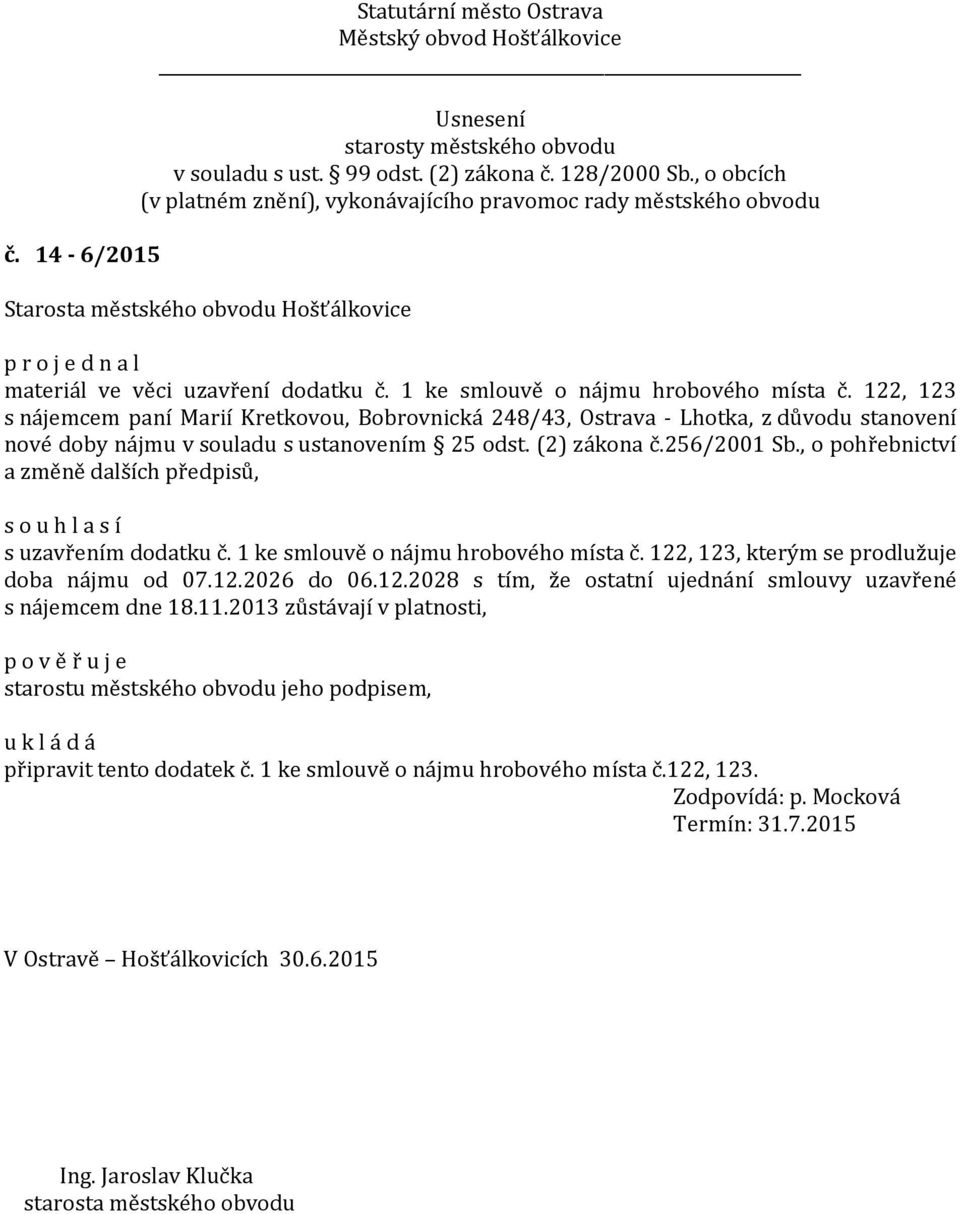 Statutární město Ostrava
Městský obvod Hošťálkovice

Usnesení
starosty městského obvodu
v souladu s ust. § 99 odst. (2) zákona č. 128/2000 Sb., o obcích
(v platném znění), vykonávajícího pravomoc rady městského obvodu

č. 14 - 6/2015

Starosta městského obvodu Hošťálkovice

p r o j e d n a l
materiál ve věci uzavření dodatku č. 1 ke smlouvě o nájmu hrobového místa č. 122, 123 s nájemcem paní Marií Kretkovou, Bobrovnická 248/43, Ostrava - Lhotka, z důvodu stanovení nové doby nájmu v souladu s ustanovením § 25 odst. (2) zákona č.256/2001 Sb., o pohřebnictví a změně dalších předpisů,

s o u h l a s í
s uzavřením dodatku č. 1 ke smlouvě o nájmu hrobového místa č. 122, 123, kterým se prodlužuje doba nájmu od 07.12.2026 do 06.12.2028 s tím, že ostatní ujednání smlouvy uzavřené s nájemcem dne 18.11.2013 zůstávají v platnosti,

p o v ě ř u j e
starostu městského obvodu jeho podpisem,

u k l á d á
připravit tento dodatek č. 1 ke smlouvě o nájmu hrobového místa č.122, 123.
Zodpovídá: p. Mocková
Termín: 31.7.2015

V Ostravě – Hošťálkovicích 30.6.2015

Ing. Jaroslav Klučka
starosta městského obvodu